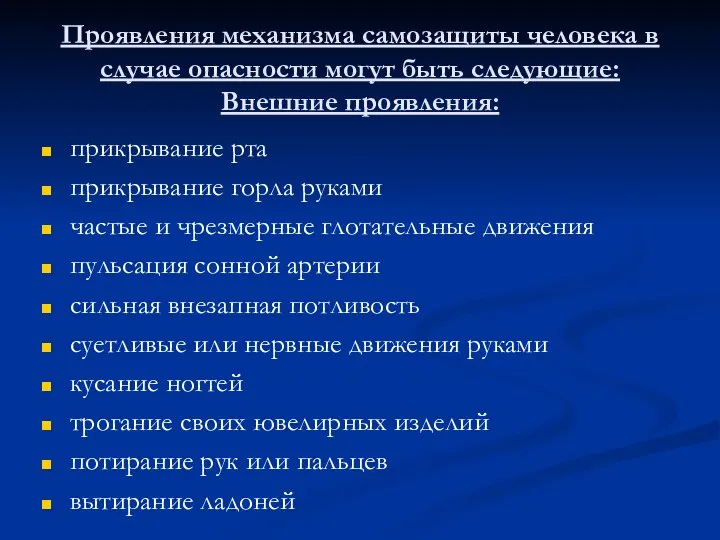 Проявления механизма самозащиты человека в случае опасности могут быть следующие:
Внешние проявления:

- прикрывание рта
- прикрывание горла руками
- частые и чрезмерные глотательные движения
- пульсация сонной артерии
- сильная внезапная потливость
- суетливые или нервные движения руками
- кусание ногтей
- трогание своих ювелирных изделий
- потирание рук или пальцев
- вытирание ладоней